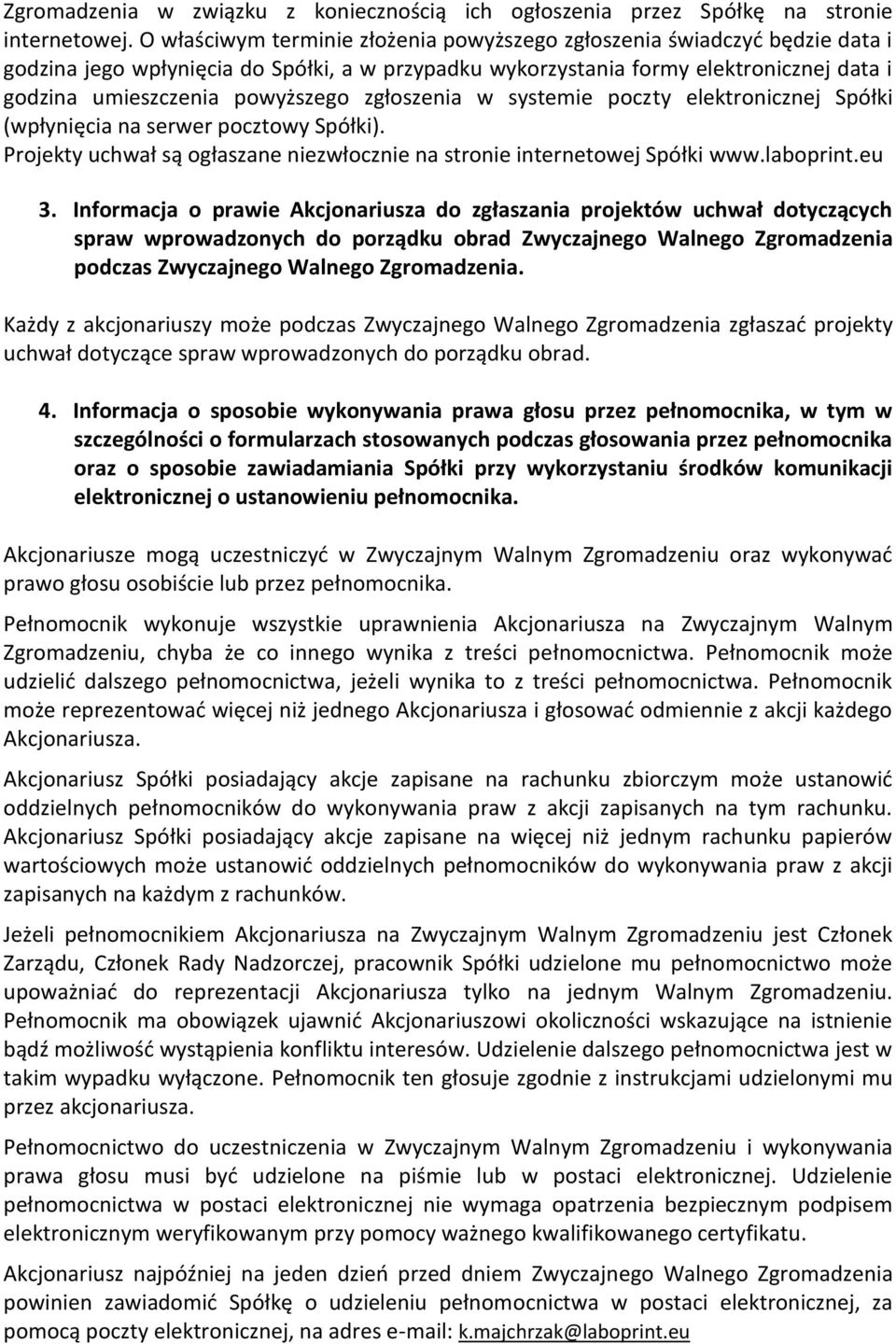 Zgromadzenia w związku z koniecznością ich ogłoszenia przez Spółkę na stronie internetowej. O właściwym terminie złożenia powyższego zgłoszenia świadczyć będzie data i godzina jego wpłynięcia do Spółki, a w przypadku wykorzystania formy elektronicznej data i godzina umieszczenia powyższego zgłoszenia w systemie poczty elektronicznej Spółki (wpłynięcia na serwer pocztowy Spółki).
Projekty uchwał są ogłaszane niezwłocznie na stronie internetowej Spółki www.laboprint.eu

3. Informacja o prawie Akcjonariusza do zgłaszania projektów uchwał dotyczących spraw wprowadzonych do porządku obrad Zwyczajnego Walnego Zgromadzenia podczas Zwyczajnego Walnego Zgromadzenia.

Każdy z akcjonariuszy może podczas Zwyczajnego Walnego Zgromadzenia zgłaszać projekty uchwał dotyczące spraw wprowadzonych do porządku obrad.

4. Informacja o sposobie wykonywania prawa głosu przez pełnomocnika, w tym w szczególności o formularzach stosowanych podczas głosowania przez pełnomocnika oraz o sposobie zawiadamiania Spółki przy wykorzystaniu środków komunikacji elektronicznej o ustanowieniu pełnomocnika.

Akcjonariusze mogą uczestniczyć w Zwyczajnym Walnym Zgromadzeniu oraz wykonywać prawo głosu osobiście lub przez pełnomocnika.

Pełnomocnik wykonuje wszystkie uprawnienia Akcjonariusza na Zwyczajnym Walnym Zgromadzeniu, chyba że co innego wynika z treści pełnomocnictwa. Pełnomocnik może udzielić dalszego pełnomocnictwa, jeżeli wynika to z treści pełnomocnictwa. Pełnomocnik może reprezentować więcej niż jednego Akcjonariusza i głosować odmiennie z akcji każdego Akcjonariusza.

Akcjonariusz Spółki posiadający akcje zapisane na rachunku zbiorczym może ustanowić oddzielnych pełnomocników do wykonywania praw z akcji zapisanych na tym rachunku. Akcjonariusz Spółki posiadający akcje zapisane na więcej niż jednym rachunku papierów wartościowych może ustanowić oddzielnych pełnomocników do wykonywania praw z akcji zapisanych na każdym z rachunków.

Jeżeli pełnomocnikiem Akcjonariusza na Zwyczajnym Walnym Zgromadzeniu jest Członek Zarządu, Członek Rady Nadzorczej, pracownik Spółki udzielone mu pełnomocnictwo może upoważniać do reprezentacji Akcjonariusza tylko na jednym Walnym Zgromadzeniu. Pełnomocnik ma obowiązek ujawnić Akcjonariuszowi okoliczności wskazujące na istnienie bądź możliwość wystąpienia konfliktu interesów. Udzielenie dalszego pełnomocnictwa jest w takim wypadku wyłączone. Pełnomocnik ten głosuje zgodnie z instrukcjami udzielonymi mu przez akcjonariusza.

Pełnomocnictwo do uczestniczenia w Zwyczajnym Walnym Zgromadzeniu i wykonywania prawa głosu musi być udzielone na piśmie lub w postaci elektronicznej. Udzielenie pełnomocnictwa w postaci elektronicznej nie wymaga opatrzenia bezpiecznym podpisem elektronicznym weryfikowanym przy pomocy ważnego kwalifikowanego certyfikatu.

Akcjonariusz najpóźniej na jeden dzień przed dniem Zwyczajnego Walnego Zgromadzenia powinien zawiadomić Spółkę o udzieleniu pełnomocnictwa w postaci elektronicznej, za pomocą poczty elektronicznej, na adres e-mail: k.majchrzak@laboprint.eu